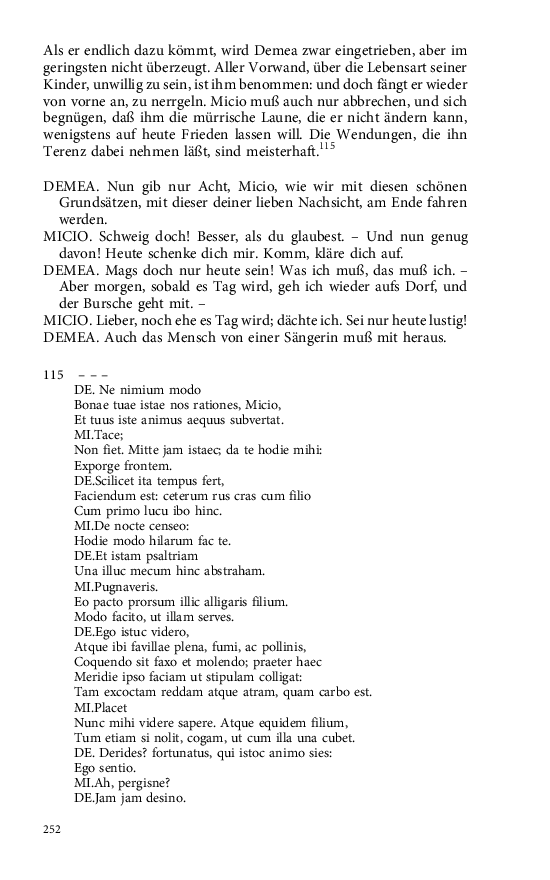 Als er endlich dazu kömmt, wird Demea zwar eingetrieben, aber im geringsten nicht überzeugt. Aller Vorwand, über die Lebensart seiner Kinder, unwillig zu sein, ist ihm benommen: und doch fängt er wieder von vorne an, zu nerrgeln. Micio muß auch nur abbrechen, und sich begnügen, daß ihm die mürrische Laune, die er nicht ändern kann, wenigstens auf heute Frieden lassen will. Die Wendungen, die ihn Terenz dabei nehmen läßt, sind meisterhaft.$^{115}$

DEMEA. Nun gib nur Acht, Micio, wie wir mit diesen schönen Grundsätzen, mit dieser deiner lieben Nachsicht, am Ende fahren werden.
MICIO. Schweig doch! Besser, als du glaubest. – Und nun genug davon! Heute schenke dich mir. Komm, kläre dich auf.
DEMEA. Mags doch nur heute sein! Was ich muß, das muß ich. – Aber morgen, sobald es Tag wird, geh ich wieder aufs Dorf, und der Bursche geht mit. –
MICIO. Lieber, noch ehe es Tag wird; dächte ich. Sei nur heute lustig!
DEMEA. Auch das Mensch von einer Sängerin muß mit heraus.

115 – – –
DE. Ne nimium modo
Bonae tuae istae nos rationes, Micio,
Et tuus iste animus aequus subvertat.
MI.Tace;
Non fiet. Mitte jam istaec; da te hodie mihi:
Exporge frontem.
DE.Scilicet ita tempus fert,
Faciendum est: ceterum rus cras cum filio
Cum primo lucu ibo hinc.
MI.De nocte censeo:
Hodie modo hilarum fac te.
DE.Et istam psaltriam
Una illuc mecum hinc abstraham.
MI.Pugnaveris.
Eo pacto prorsum illic alligaris filium.
Modo facito, ut illam serves.
DE.Ego istuc videro,
Atque ibi favillae plena, fumi, ac pollinis,
Coquendo sit faxo et molendo; praeter haec
Meridie ipso faciam ut stipulam colligat:
Tam excoctam reddam atque atram, quam carbo est.
MI.Placet
Nunc mihi videre sapere. Atque equidem filium,
Tum etiam si nolit, cogam, ut cum illa una cubet.
DE. Derides? fortunatus, qui istoc animo sies:
Ego sentio.
MI.Ah, pergisne?
DE.Jam jam desino.

252